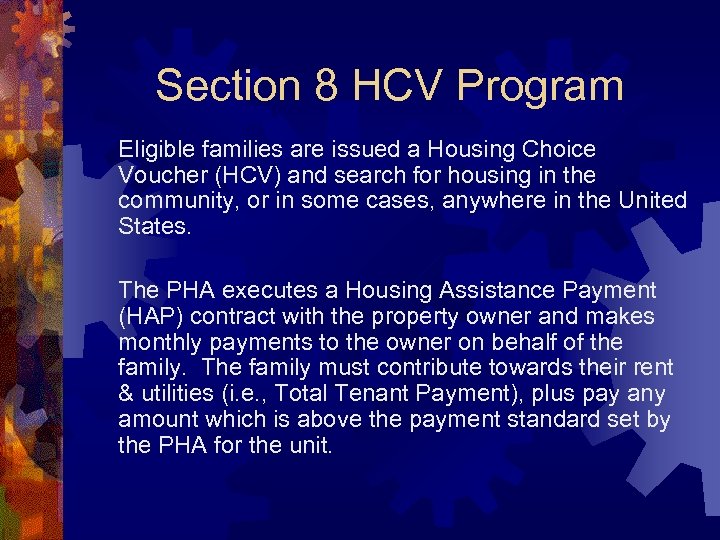 Section 8 HCV Program

Eligible families are issued a Housing Choice Voucher (HCV) and search for housing in the community, or in some cases, anywhere in the United States.

The PHA executes a Housing Assistance Payment (HAP) contract with the property owner and makes monthly payments to the owner on behalf of the family. The family must contribute towards their rent & utilities (i.e., Total Tenant Payment), plus pay any amount which is above the payment standard set by the PHA for the unit.